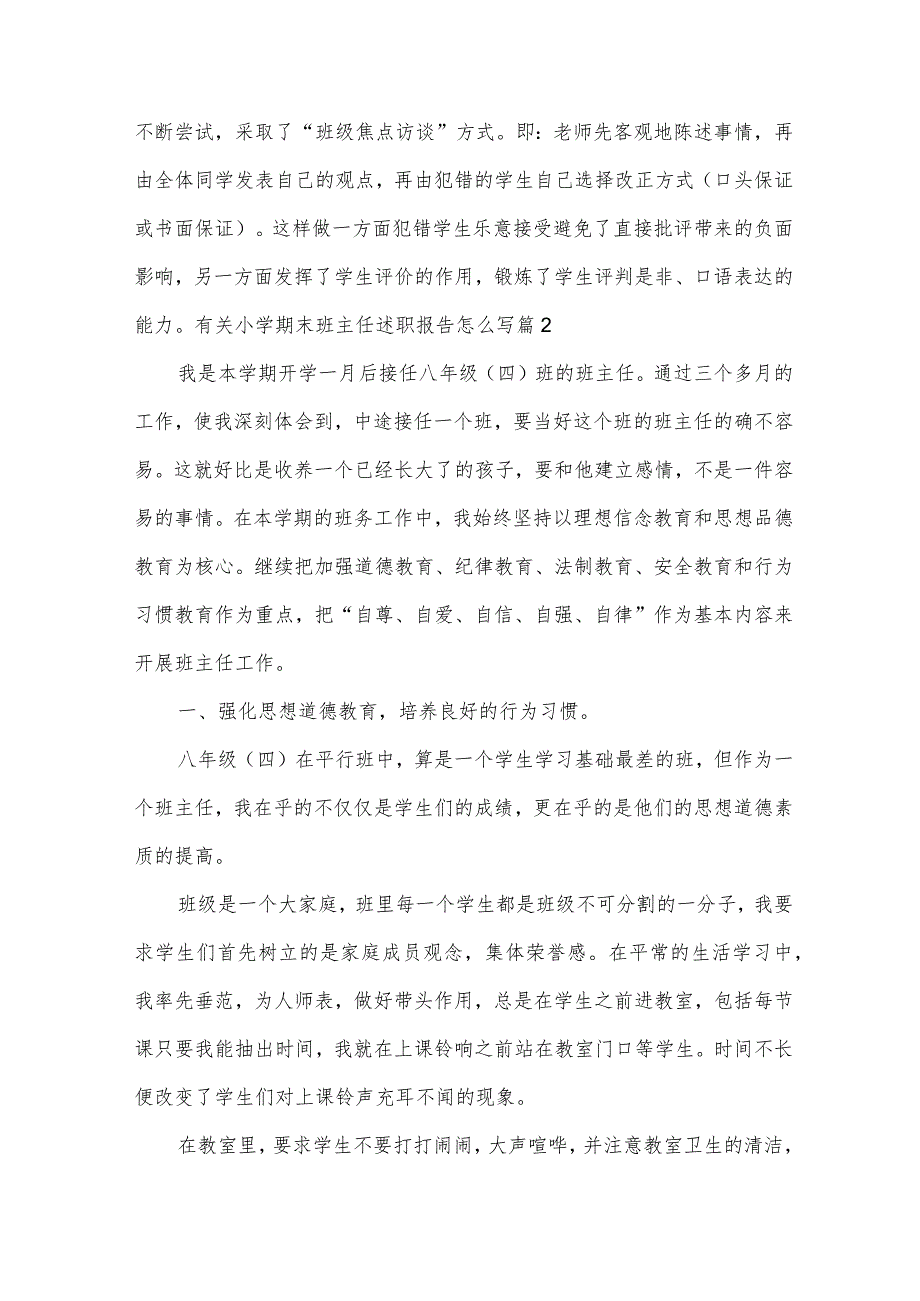 不断尝试，采取了“班级焦点访谈”方式。即：老师先客观地陈述事情，再由全体同学发表自己的观点，再由犯错的学生自己选择改正方式（口头保证或书面保证）。这样做一方面犯错学生乐意接受避免了直接批评带来的负面影响，另一方面发挥了学生评价的作用，锻炼了学生评判是非、口语表达的能力。有关小学期末班主任述职报告怎么写篇2

我是本学期开学一月后接任八年级（四）班的班主任。通过三个多月的工作，使我深刻体会到，中途接任一个班，要当好这个班的班主任的确不容易。这就好比是收养一个已经长大了的孩子，要和他建立感情，不是一件容易的事情。在本学期的班务工作中，我始终坚持以理想信念教育和思想品德教育为核心。继续把加强道德教育、纪律教育、法制教育、安全教育和行为习惯教育作为重点，把“自尊、自爱、自信、自强、自律”作为基本内容来开展班主任工作。

一、强化思想道德教育，培养良好的行为习惯。

八年级（四）在平行班中，算是一个学生学习基础最差的班，但作为一个班主任，我在乎的不仅仅是学生们的成绩，更在乎的是他们的思想道德素质的提高。

班级是一个大家庭，班里每一个学生都是班级不可分割的一分子，我要求学生们首先树立的是家庭成员观念，集体荣誉感。在平常的生活学习中，我率先垂范，为人师表，做好带头作用，总是在学生之前进教室，包括每节课只要我能抽出时间，我就在上课铃响之前站在教室门口等学生。时间不长便改变了学生们对上课铃声充耳不闻的现象。

在教室里，要求学生不要打打闹闹，大声喧哗，并注意教室卫生的清洁，